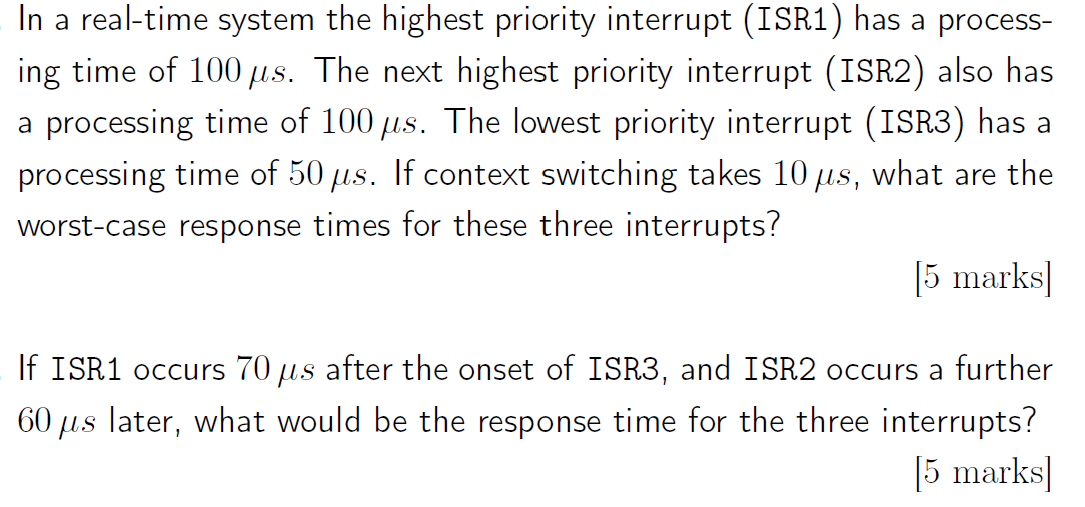 In a real-time system the highest priority interrupt (ISR1) has a processing time of $100\,\mu s$. The next highest priority interrupt (ISR2) also has a processing time of $100\,\mu s$. The lowest priority interrupt (ISR3) has a processing time of $50\,\mu s$. If context switching takes $10\,\mu s$, what are the worst-case response times for these three interrupts?

[5 marks]

If ISR1 occurs $70\,\mu s$ after the onset of ISR3, and ISR2 occurs a further $60\,\mu s$ later, what would be the response time for the three interrupts?

[5 marks]